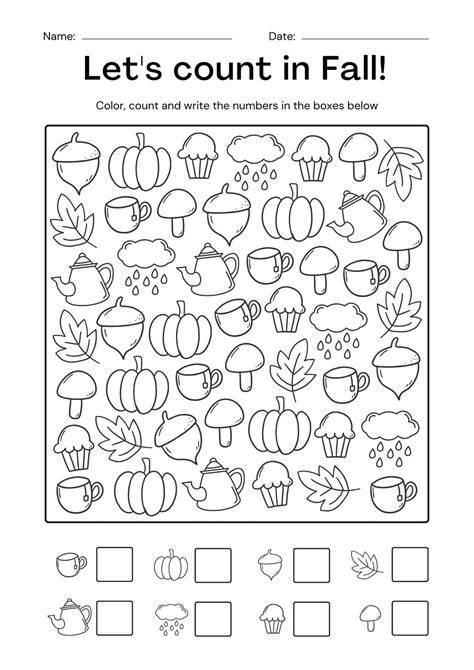 Name: ____ Date: ____

Let's count in Fall!

Color, count and write the numbers in the boxes below